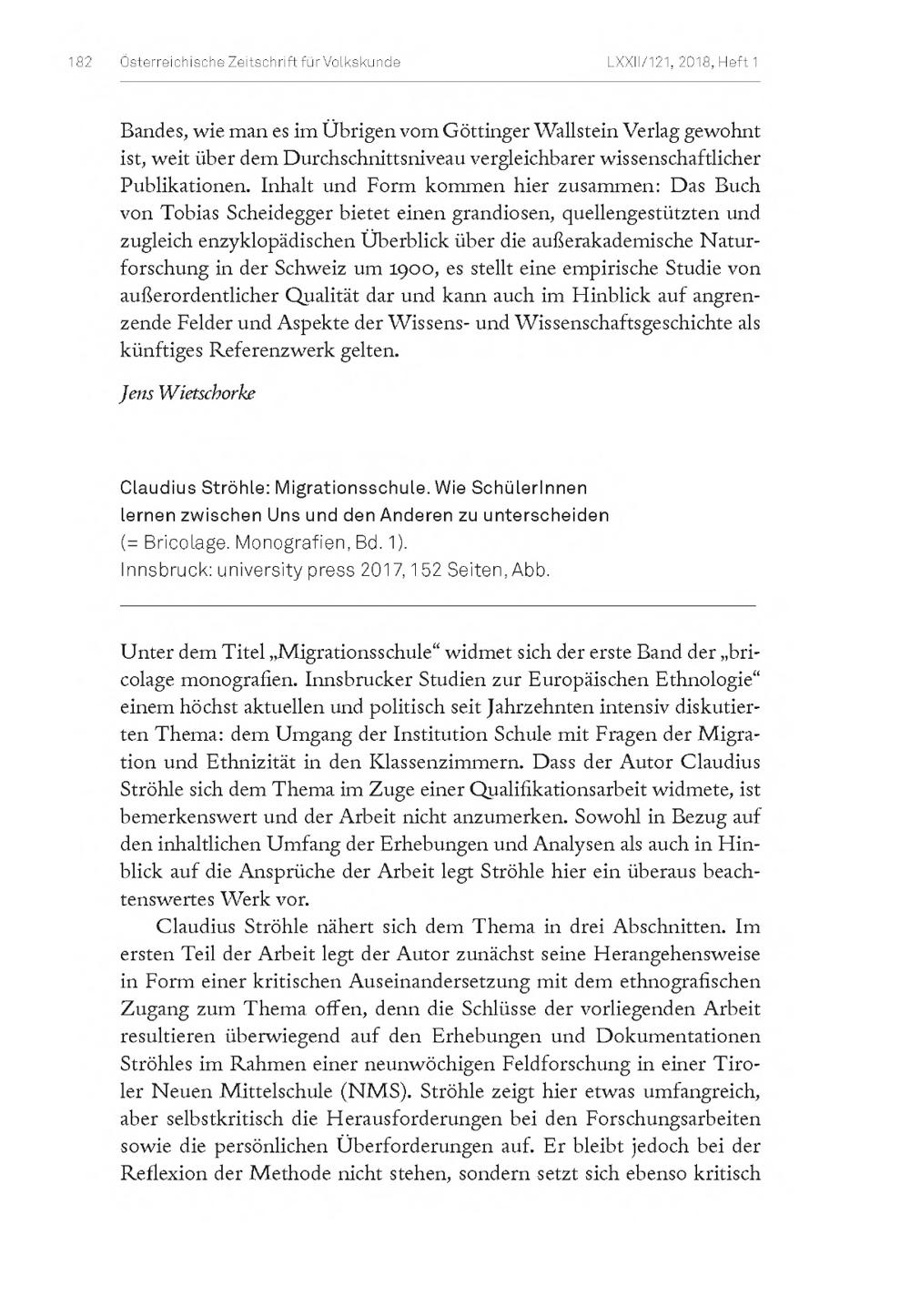 182 Österreichische Zeitschrift für Volkskunde LXXII/121, 2018, Heft 1

Bandes, wie man es im Übrigen vom Göttinger Wallstein Verlag gewohnt ist, weit über dem Durchschnittsniveau vergleichbarer wissenschaftlicher Publikationen. Inhalt und Form kommen hier zusammen: Das Buch von Tobias Scheidegger bietet einen grandiosen, quellengestützten und zugleich enzyklopädischen Überblick über die außerakademische Naturforschung in der Schweiz um 1900, es stellt eine empirische Studie von außerordentlicher Qualität dar und kann auch im Hinblick auf angrenzende Felder und Aspekte der Wissens- und Wissenschaftsgeschichte als künftiges Referenzwerk gelten.

Jens Wietschorke

Claudius Ströhle: Migrationsschule. Wie SchülerInnen lernen zwischen Uns und den Anderen zu unterscheiden
(= Bricolage. Monografien, Bd. 1).
Innsbruck: university press 2017, 152 Seiten, Abb.

Unter dem Titel „Migrationsschule“ widmet sich der erste Band der „bricolage monografien. Innsbrucker Studien zur Europäischen Ethnologie“ einem höchst aktuellen und politisch seit Jahrzehnten intensiv diskutierten Thema: dem Umgang der Institution Schule mit Fragen der Migration und Ethnizität in den Klassenzimmern. Dass der Autor Claudius Ströhle sich dem Thema im Zuge einer Qualifikationsarbeit widmete, ist bemerkenswert und der Arbeit nicht anzumerken. Sowohl in Bezug auf den inhaltlichen Umfang der Erhebungen und Analysen als auch in Hinblick auf die Ansprüche der Arbeit legt Ströhle hier ein überaus beachtenswertes Werk vor.

Claudius Ströhle nähert sich dem Thema in drei Abschnitten. Im ersten Teil der Arbeit legt der Autor zunächst seine Herangehensweise in Form einer kritischen Auseinandersetzung mit dem ethnografischen Zugang zum Thema offen, denn die Schlüsse der vorliegenden Arbeit resultieren überwiegend auf den Erhebungen und Dokumentationen Ströhles im Rahmen einer neunwöchigen Feldforschung in einer Tiroler Neuen Mittelschule (NMS). Ströhle zeigt hier etwas umfangreich, aber selbstkritisch die Herausforderungen bei den Forschungsarbeiten sowie die persönlichen Überforderungen auf. Er bleibt jedoch bei der Reflexion der Methode nicht stehen, sondern setzt sich ebenso kritisch